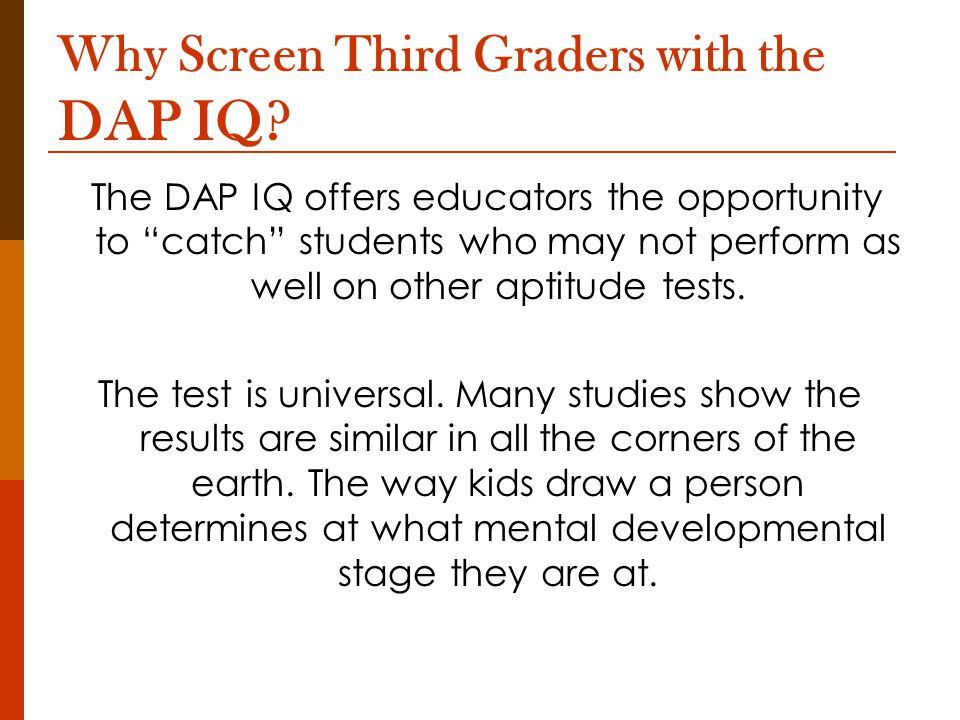 Why Screen Third Graders with the DAP IQ?

The DAP IQ offers educators the opportunity to “catch” students who may not perform as well on other aptitude tests.

The test is universal. Many studies show the results are similar in all the corners of the earth. The way kids draw a person determines at what mental developmental stage they are at.